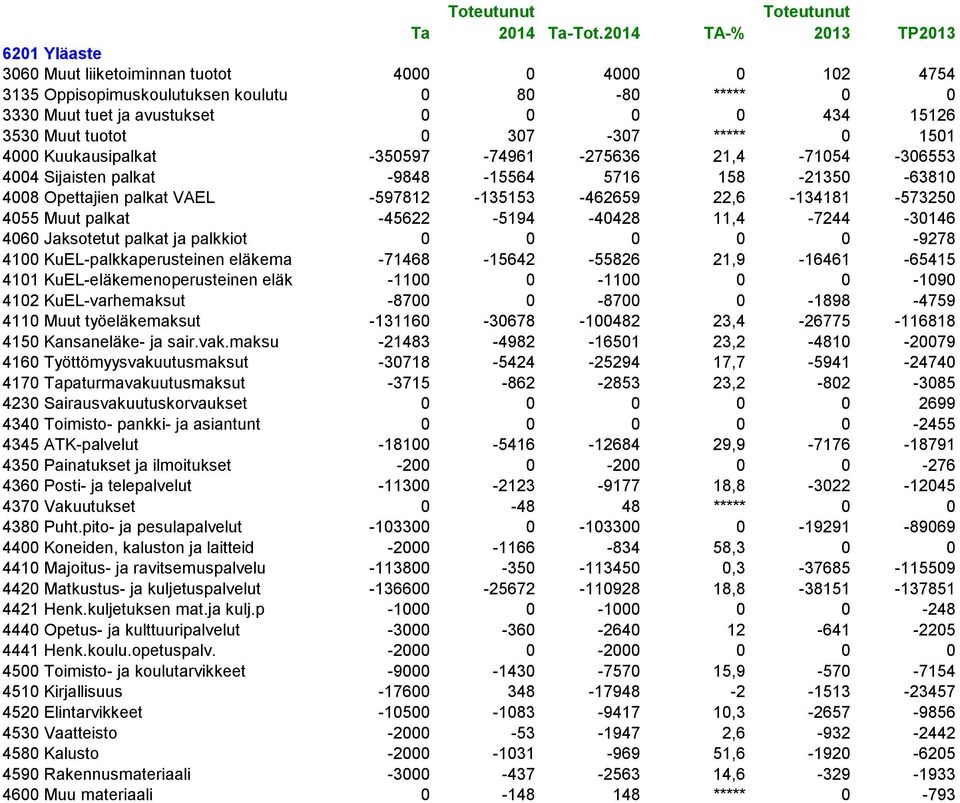 | | Ta | Toteutunut 2014 | Ta-Tot.2014 | TA-% | Toteutunut 2013 | TP2013 |
|---|---|---|---|---|---|---|
| 6201 Yläaste | | | | | | |
| 3060 Muut liiketoiminnan tuotot | 4000 | 0 | 4000 | 0 | 102 | 4754 |
| 3135 Oppisopimuskoulutuksen koulutu | 0 | 80 | -80 | ***** | 0 | 0 |
| 3330 Muut tuet ja avustukset | 0 | 0 | 0 | 0 | 434 | 15126 |
| 3530 Muut tuotot | 0 | 307 | -307 | ***** | 0 | 1501 |
| 4000 Kuukausipalkat | -350597 | -74961 | -275636 | 21,4 | -71054 | -306553 |
| 4004 Sijaisten palkat | -9848 | -15564 | 5716 | 158 | -21350 | -63810 |
| 4008 Opettajien palkat VAEL | -597812 | -135153 | -462659 | 22,6 | -134181 | -573250 |
| 4055 Muut palkat | -45622 | -5194 | -40428 | 11,4 | -7244 | -30146 |
| 4060 Jaksotetut palkat ja palkkiot | 0 | 0 | 0 | 0 | 0 | -9278 |
| 4100 KuEL-palkkaperusteinen eläkema | -71468 | -15642 | -55826 | 21,9 | -16461 | -65415 |
| 4101 KuEL-eläkemenoperusteinen eläk | -1100 | 0 | -1100 | 0 | 0 | -1090 |
| 4102 KuEL-varhemaksut | -8700 | 0 | -8700 | 0 | -1898 | -4759 |
| 4110 Muut työeläkemaksut | -131160 | -30678 | -100482 | 23,4 | -26775 | -116818 |
| 4150 Kansaneläke- ja sair.vak.maksu | -21483 | -4982 | -16501 | 23,2 | -4810 | -20079 |
| 4160 Työttömyysvakuutusmaksut | -30718 | -5424 | -25294 | 17,7 | -5941 | -24740 |
| 4170 Tapaturmavakuutusmaksut | -3715 | -862 | -2853 | 23,2 | -802 | -3085 |
| 4230 Sairausvakuutuskorvaukset | 0 | 0 | 0 | 0 | 0 | 2699 |
| 4340 Toimisto- pankki- ja asiantunt | 0 | 0 | 0 | 0 | 0 | -2455 |
| 4345 ATK-palvelut | -18100 | -5416 | -12684 | 29,9 | -7176 | -18791 |
| 4350 Painatukset ja ilmoitukset | -200 | 0 | -200 | 0 | 0 | -276 |
| 4360 Posti- ja telepalvelut | -11300 | -2123 | -9177 | 18,8 | -3022 | -12045 |
| 4370 Vakuutukset | 0 | -48 | 48 | ***** | 0 | 0 |
| 4380 Puht.pito- ja pesulapalvelut | -103300 | 0 | -103300 | 0 | -19291 | -89069 |
| 4400 Koneiden, kaluston ja laitteid | -2000 | -1166 | -834 | 58,3 | 0 | 0 |
| 4410 Majoitus- ja ravitsemuspalvelu | -113800 | -350 | -113450 | 0,3 | -37685 | -115509 |
| 4420 Matkustus- ja kuljetuspalvelut | -136600 | -25672 | -110928 | 18,8 | -38151 | -137851 |
| 4421 Henk.kuljetuksen mat.ja kulj.p | -1000 | 0 | -1000 | 0 | 0 | -248 |
| 4440 Opetus- ja kulttuuripalvelut | -3000 | -360 | -2640 | 12 | -641 | -2205 |
| 4441 Henk.koulu.opetuspalv. | -2000 | 0 | -2000 | 0 | 0 | 0 |
| 4500 Toimisto- ja koulutarvikkeet | -9000 | -1430 | -7570 | 15,9 | -570 | -7154 |
| 4510 Kirjallisuus | -17600 | 348 | -17948 | -2 | -1513 | -23457 |
| 4520 Elintarvikkeet | -10500 | -1083 | -9417 | 10,3 | -2657 | -9856 |
| 4530 Vaatteisto | -2000 | -53 | -1947 | 2,6 | -932 | -2442 |
| 4580 Kalusto | -2000 | -1031 | -969 | 51,6 | -1920 | -6205 |
| 4590 Rakennusmateriaali | -3000 | -437 | -2563 | 14,6 | -329 | -1933 |
| 4600 Muu materiaali | 0 | -148 | 148 | ***** | 0 | -793 |